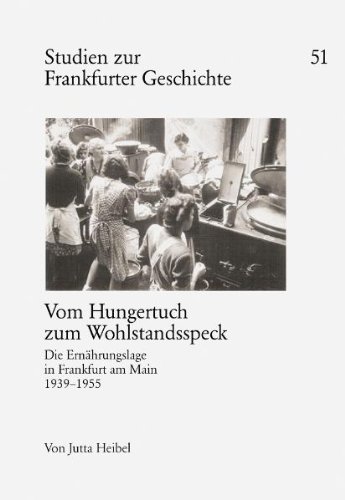 Studien zur Frankfurter Geschichte

51

Vom Hungertuch zum Wohlstandsspeck

Die Ernährungslage in Frankfurt am Main 1939–1955

Von Jutta Heibel